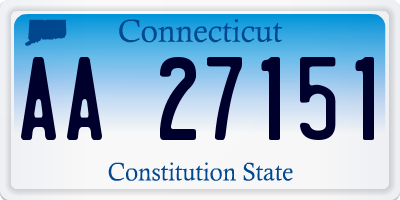 Connecticut

AA 27151

Constitution State